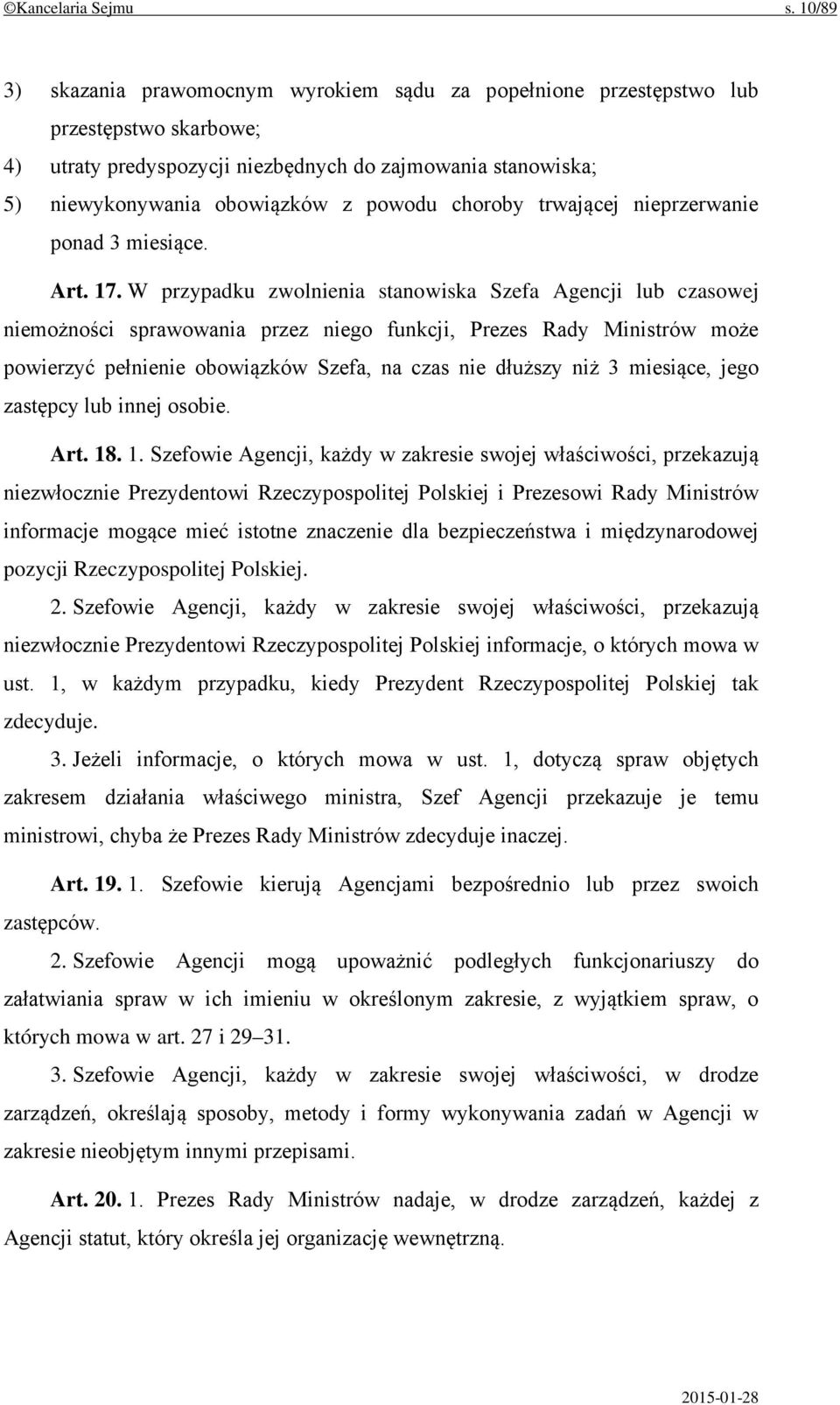 ©Kancelaria Sejmu s. 10/89

3) skazania prawomocnym wyrokiem sądu za popełnione przestępstwo lub przestępstwo skarbowe;
4) utraty predyspozycji niezbędnych do zajmowania stanowiska;
5) niewykonywania obowiązków z powodu choroby trwającej nieprzerwanie ponad 3 miesiące.

Art. 17. W przypadku zwolnienia stanowiska Szefa Agencji lub czasowej niemożności sprawowania przez niego funkcji, Prezes Rady Ministrów może powierzyć pełnienie obowiązków Szefa, na czas nie dłuższy niż 3 miesiące, jego zastępcy lub innej osobie.

Art. 18. 1. Szefowie Agencji, każdy w zakresie swojej właściwości, przekazują niezwłocznie Prezydentowi Rzeczypospolitej Polskiej i Prezesowi Rady Ministrów informacje mogące mieć istotne znaczenie dla bezpieczeństwa i międzynarodowej pozycji Rzeczypospolitej Polskiej.

2. Szefowie Agencji, każdy w zakresie swojej właściwości, przekazują niezwłocznie Prezydentowi Rzeczypospolitej Polskiej informacje, o których mowa w ust. 1, w każdym przypadku, kiedy Prezydent Rzeczypospolitej Polskiej tak zdecyduje.

3. Jeżeli informacje, o których mowa w ust. 1, dotyczą spraw objętych zakresem działania właściwego ministra, Szef Agencji przekazuje je temu ministrowi, chyba że Prezes Rady Ministrów zdecyduje inaczej.

Art. 19. 1. Szefowie kierują Agencjami bezpośrednio lub przez swoich zastępców.

2. Szefowie Agencji mogą upoważnić podległych funkcjonariuszy do załatwiania spraw w ich imieniu w określonym zakresie, z wyjątkiem spraw, o których mowa w art. 27 i 29–31.

3. Szefowie Agencji, każdy w zakresie swojej właściwości, w drodze zarządzeń, określają sposoby, metody i formy wykonywania zadań w Agencji w zakresie nieobjętym innymi przepisami.

Art. 20. 1. Prezes Rady Ministrów nadaje, w drodze zarządzeń, każdej z Agencji statut, który określa jej organizację wewnętrzną.

2015-01-28